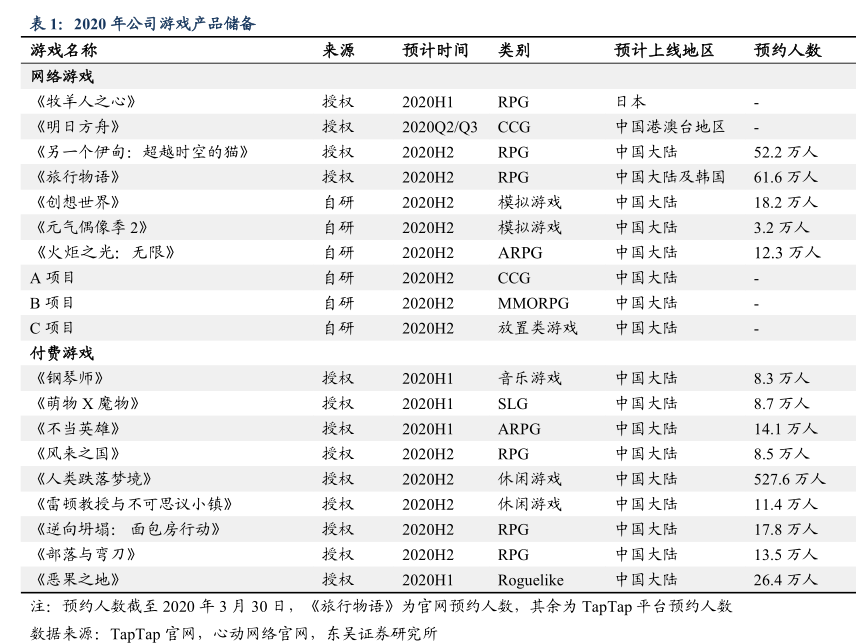 表 1：2020 年公司游戏产品储备

| 游戏名称 | 来源 | 预计时间 | 类别 | 预计上线地区 | 预约人数 |
|---|---|---|---|---|---|
| 网络游戏 | | | | | |
| 《牧羊人之心》 | 授权 | 2020H1 | RPG | 日本 | - |
| 《明日方舟》 | 授权 | 2020Q2/Q3 | CCG | 中国港澳台地区 | - |
| 《另一个伊甸：超越时空的猫》 | 授权 | 2020H2 | RPG | 中国大陆 | 52.2 万人 |
| 《旅行物语》 | 授权 | 2020H2 | RPG | 中国大陆及韩国 | 61.6 万人 |
| 《创想世界》 | 自研 | 2020H2 | 模拟游戏 | 中国大陆 | 18.2 万人 |
| 《元气偶像季 2》 | 自研 | 2020H2 | 模拟游戏 | 中国大陆 | 3.2 万人 |
| 《火炬之光：无限》 | 自研 | 2020H2 | ARPG | 中国大陆 | 12.3 万人 |
| A 项目 | 自研 | 2020H2 | CCG | 中国大陆 | - |
| B 项目 | 自研 | 2020H2 | MMORPG | 中国大陆 | - |
| C 项目 | 自研 | 2020H2 | 放置类游戏 | 中国大陆 | - |
| 付费游戏 | | | | | |
| 《钢琴师》 | 授权 | 2020H1 | 音乐游戏 | 中国大陆 | 8.3 万人 |
| 《萌物 X 魔物》 | 授权 | 2020H1 | SLG | 中国大陆 | 8.7 万人 |
| 《不当英雄》 | 授权 | 2020H1 | ARPG | 中国大陆 | 14.1 万人 |
| 《风来之国》 | 授权 | 2020H2 | RPG | 中国大陆 | 8.5 万人 |
| 《人类跌落梦境》 | 授权 | 2020H2 | 休闲游戏 | 中国大陆 | 527.6 万人 |
| 《雷顿教授与不可思议小镇》 | 授权 | 2020H2 | 休闲游戏 | 中国大陆 | 11.4 万人 |
| 《逆向坍塌：面包房行动》 | 授权 | 2020H2 | RPG | 中国大陆 | 17.8 万人 |
| 《部落与弯刀》 | 授权 | 2020H2 | RPG | 中国大陆 | 13.5 万人 |
| 《恶果之地》 | 授权 | 2020H1 | Roguelike | 中国大陆 | 26.4 万人 |

注：预约人数截至 2020 年 3 月 30 日，《旅行物语》为官网预约人数，其余为 TapTap 平台预约人数

数据来源：TapTap 官网，心动网络官网，东吴证券研究所